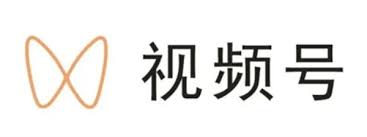 视频号